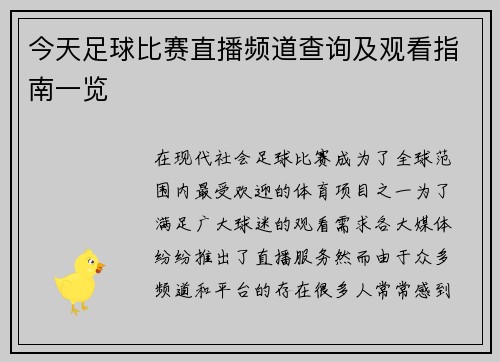 今天足球比赛直播频道查询及观看指南一览

在现代社会足球比赛成为了全球范围内最受欢迎的体育项目之一为了满足广大球迷的观看需求各大媒体纷纷推出了直播服务然而由于众多频道和平台的存在很多人常常感到